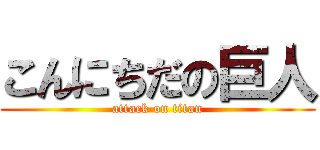 こんにちだの巨人
attack on titan